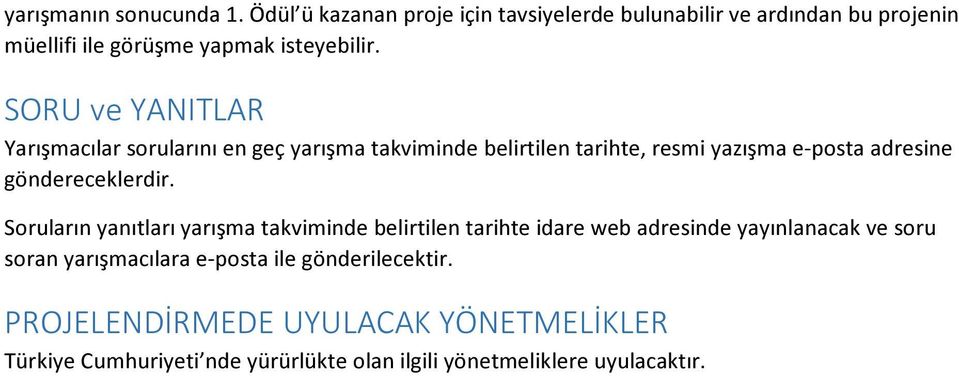 yarışmanın sonucunda 1. Ödül'ü kazanan proje için tavsiyelerde bulunabilir ve ardından bu projenin müellifi ile görüşme yapmak isteyebilir.

SORU ve YANITLAR

Yarışmacılar sorularını en geç yarışma takviminde belirtilen tarihte, resmi yazışma e-posta adresine göndereceklerdir.

Soruların yanıtları yarışma takviminde belirtilen tarihte idare web adresinde yayınlanacak ve soru soran yarışmacılara e-posta ile gönderilecektir.

PROJELENDİRMEDE UYULACAK YÖNETMELİKLER

Türkiye Cumhuriyeti'nde yürürlükte olan ilgili yönetmeliklere uyulacaktır.